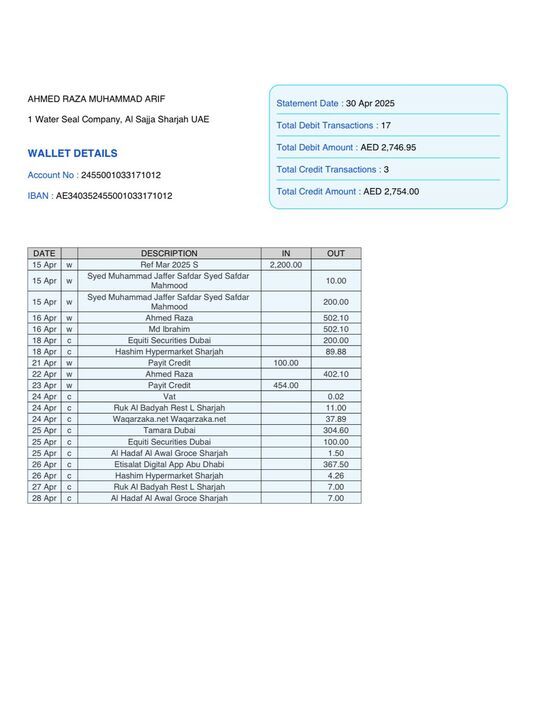 AHMED RAZA MUHAMMAD ARIF

1 Water Seal Company, Al Sajja Sharjah UAE

WALLET DETAILS

Account No : 2455001033171012

IBAN : AE340352455001033171012

Statement Date : 30 Apr 2025

Total Debit Transactions : 17

Total Debit Amount : AED 2,746.95

Total Credit Transactions : 3

Total Credit Amount : AED 2,754.00

| DATE | | DESCRIPTION | IN | OUT |
|---|---|---|---|---|
| 15 Apr | w | Ref Mar 2025 S | 2,200.00 | |
| 15 Apr | w | Syed Muhammad Jaffer Safdar Syed Safdar Mahmood | | 10.00 |
| 15 Apr | w | Syed Muhammad Jaffer Safdar Syed Safdar Mahmood | | 200.00 |
| 16 Apr | w | Ahmed Raza | | 502.10 |
| 16 Apr | w | Md Ibrahim | | 502.10 |
| 18 Apr | c | Equiti Securities Dubai | | 200.00 |
| 18 Apr | c | Hashim Hypermarket Sharjah | | 89.88 |
| 21 Apr | w | Payit Credit | 100.00 | |
| 22 Apr | w | Ahmed Raza | | 402.10 |
| 23 Apr | w | Payit Credit | 454.00 | |
| 24 Apr | c | Vat | | 0.02 |
| 24 Apr | c | Ruk Al Badyah Rest L Sharjah | | 11.00 |
| 24 Apr | c | Waqarzaka.net Waqarzaka.net | | 37.89 |
| 25 Apr | c | Tamara Dubai | | 304.60 |
| 25 Apr | c | Equiti Securities Dubai | | 100.00 |
| 25 Apr | c | Al Hadaf Al Awal Groce Sharjah | | 1.50 |
| 26 Apr | c | Etisalat Digital App Abu Dhabi | | 367.50 |
| 26 Apr | c | Hashim Hypermarket Sharjah | | 4.26 |
| 27 Apr | c | Ruk Al Badyah Rest L Sharjah | | 7.00 |
| 28 Apr | c | Al Hadaf Al Awal Groce Sharjah | | 7.00 |